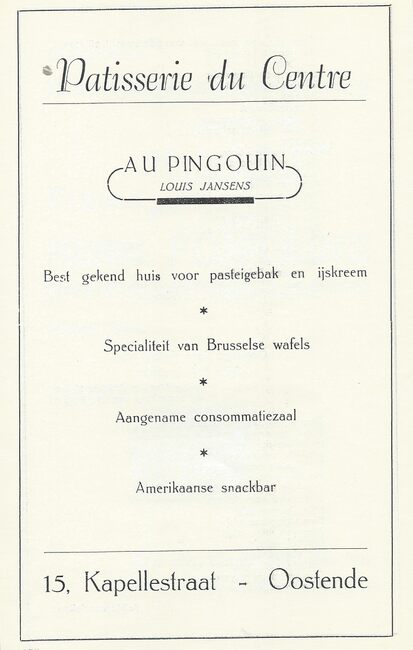 Patisserie du Centre

AU PINGOUIN
LOUIS JANSENS

Best gekend huis voor pasteigebak en ijskreem

*

Specialiteit van Brusselse wafels

*

Aangename consommatiezaal

*

Amerikaanse snackbar

15, Kapellestraat - Oostende